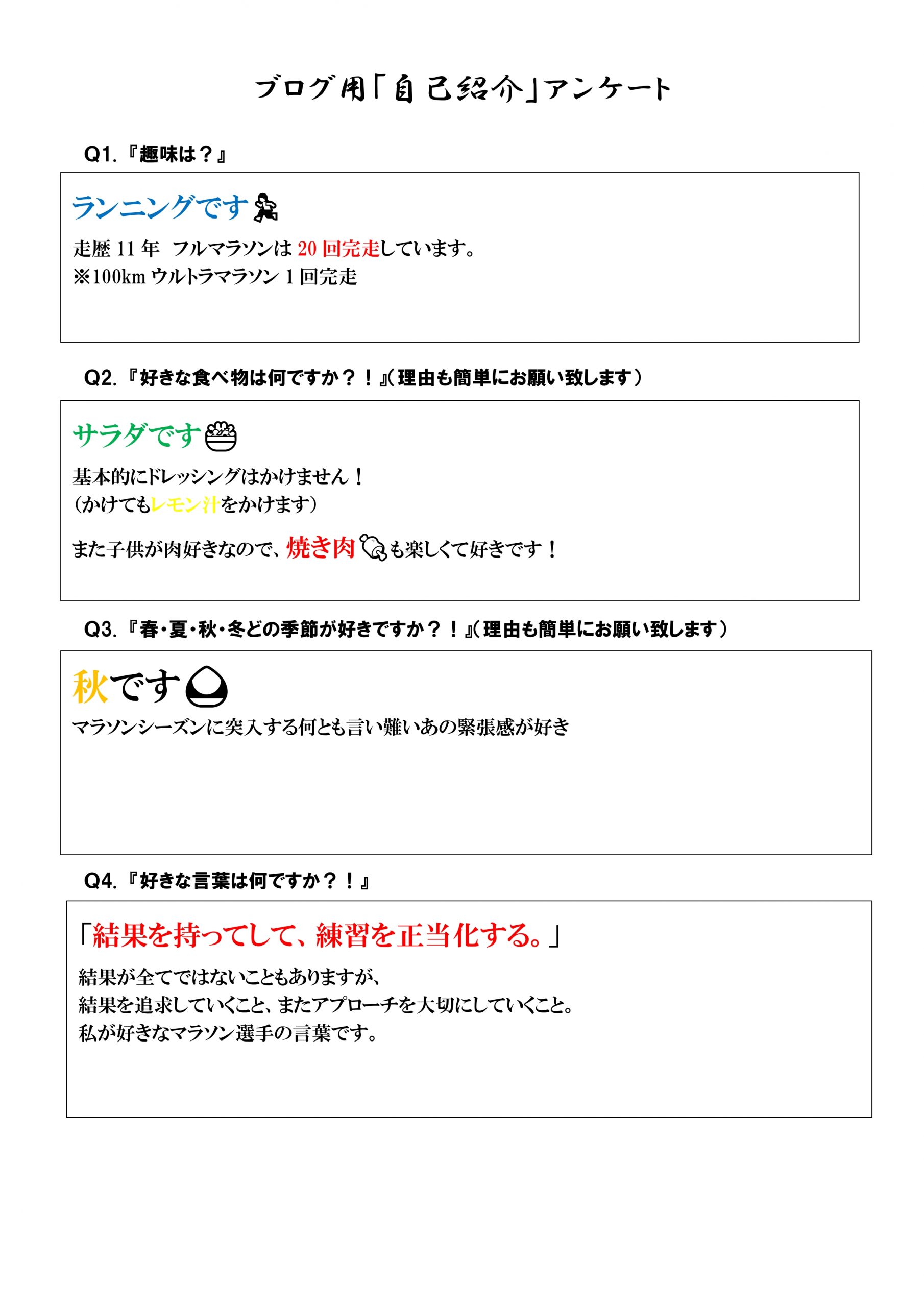 ブログ用「自己紹介」アンケート

Q1.『趣味は？』

ランニングです

走歴 11 年 フルマラソンは 20 回完走しています。
※100km ウルトラマラソン 1 回完走

Q2.『好きな食べ物は何ですか？！』(理由も簡単にお願い致します)

サラダです

基本的にドレッシングはかけません！
(かけてもレモン汁をかけます)

また子供が肉好きなので、焼き肉も楽しくて好きです！

Q3.『春・夏・秋・冬どの季節が好きですか？！』(理由も簡単にお願い致します)

秋です

マラソンシーズンに突入する何とも言い難いあの緊張感が好き

Q4.『好きな言葉は何ですか？！』

「結果を持ってして、練習を正当化する。」

結果が全てではないこともありますが、
結果を追求していくこと、またアプローチを大切にしていくこと。
私が好きなマラソン選手の言葉です。